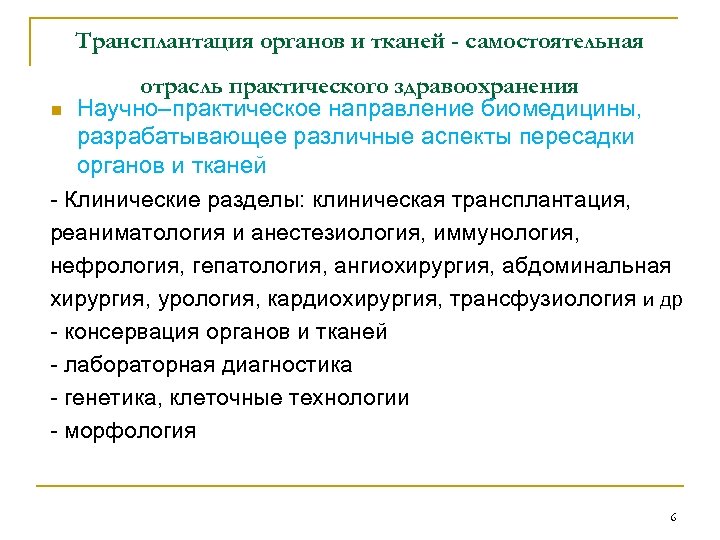 Трансплантация органов и тканей - самостоятельная отрасль практического здравоохранения

Научно–практическое направление биомедицины, разрабатывающее различные аспекты пересадки органов и тканей

- Клинические разделы: клиническая трансплантация, реаниматология и анестезиология, иммунология, нефрология, гепатология, ангиохирургия, абдоминальная хирургия, урология, кардиохирургия, трансфузиология и др
- консервация органов и тканей
- лабораторная диагностика
- генетика, клеточные технологии
- морфология

6